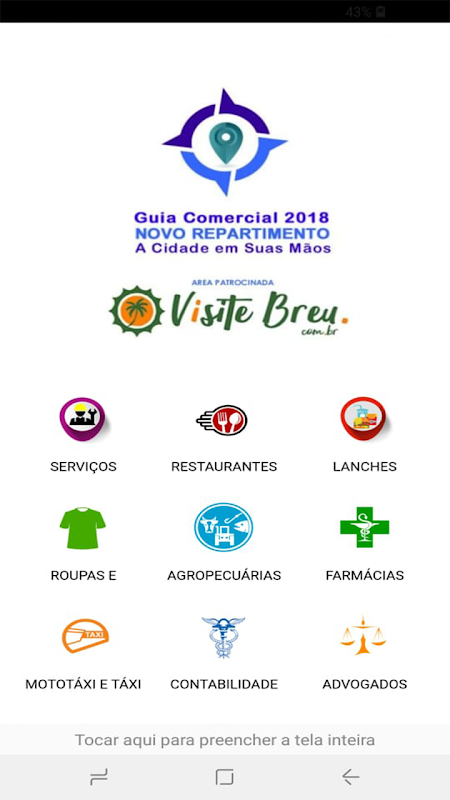 43%

Guia Comercial 2018
NOVO REPARTIMENTO
A Cidade em Suas Mãos

AREA PATROCINADA
Visite Breu.
com.br

SERVIÇOS
RESTAURANTES
LANCHES

ROUPAS E
AGROPECUÁRIAS
FARMÁCIAS

TAXI
MOTOTÁXI E TÁXI
CONTABILIDADE
ADVOGADOS

Tocar aqui para preencher a tela inteira